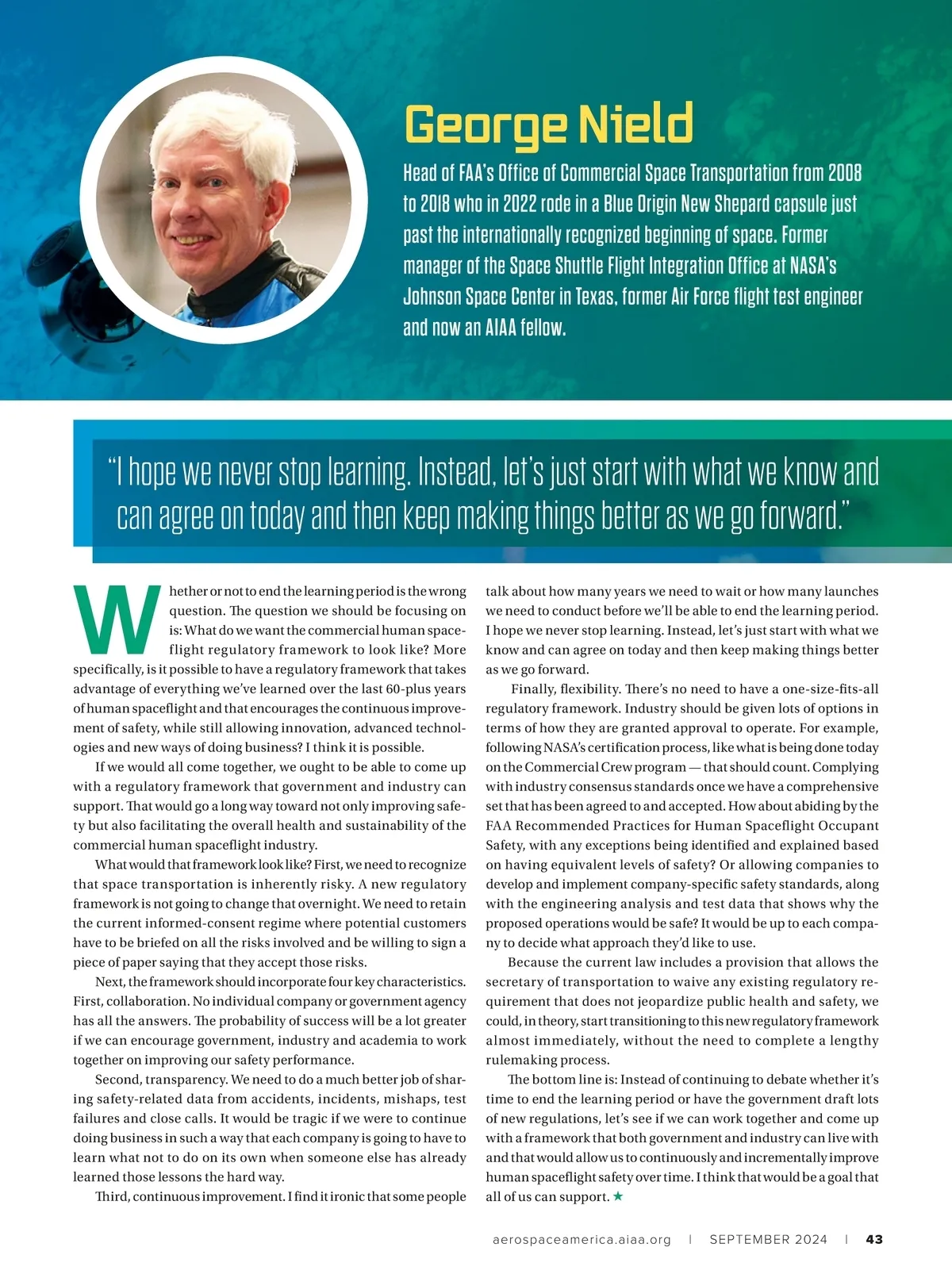 George Nield

Head of FAA's Office of Commercial Space Transportation from 2008 to 2018 who in 2022 rode in a Blue Origin New Shepard capsule just past the internationally recognized beginning of space. Former manager of the Space Shuttle Flight Integration Office at NASA's Johnson Space Center in Texas, former Air Force flight test engineer and now an AIAA fellow.

"I hope we never stop learning. Instead, let's just start with what we know and can agree on today and then keep making things better as we go forward."

Whether or not to end the learning period is the wrong question. The question we should be focusing on is: What do we want the commercial human spaceflight regulatory framework to look like? More specifically, is it possible to have a regulatory framework that takes advantage of everything we've learned over the last 60-plus years of human spaceflight and that encourages the continuous improvement of safety, while still allowing innovation, advanced technologies and new ways of doing business? I think it is possible.

If we would all come together, we ought to be able to come up with a regulatory framework that government and industry can support. That would go a long way toward not only improving safety but also facilitating the overall health and sustainability of the commercial human spaceflight industry.

What would that framework look like? First, we need to recognize that space transportation is inherently risky. A new regulatory framework is not going to change that overnight. We need to retain the current informed-consent regime where potential customers have to be briefed on all the risks involved and be willing to sign a piece of paper saying that they accept those risks.

Next, the framework should incorporate four key characteristics. First, collaboration. No individual company or government agency has all the answers. The probability of success will be a lot greater if we can encourage government, industry and academia to work together on improving our safety performance.

Second, transparency. We need to do a much better job of sharing safety-related data from accidents, incidents, mishaps, test failures and close calls. It would be tragic if we were to continue doing business in such a way that each company is going to have to learn what not to do on its own when someone else has already learned those lessons the hard way.

Third, continuous improvement. I find it ironic that some people talk about how many years we need to wait or how many launches we need to conduct before we'll be able to end the learning period. I hope we never stop learning. Instead, let's just start with what we know and can agree on today and then keep making things better as we go forward.

Finally, flexibility. There's no need to have a one-size-fits-all regulatory framework. Industry should be given lots of options in terms of how they are granted approval to operate. For example, following NASA's certification process, like what is being done today on the Commercial Crew program — that should count. Complying with industry consensus standards once we have a comprehensive set that has been agreed to and accepted. How about abiding by the FAA Recommended Practices for Human Spaceflight Occupant Safety, with any exceptions being identified and explained based on having equivalent levels of safety? Or allowing companies to develop and implement company-specific safety standards, along with the engineering analysis and test data that shows why the proposed operations would be safe? It would be up to each company to decide what approach they'd like to use.

Because the current law includes a provision that allows the secretary of transportation to waive any existing regulatory requirement that does not jeopardize public health and safety, we could, in theory, start transitioning to this new regulatory framework almost immediately, without the need to complete a lengthy rulemaking process.

The bottom line is: Instead of continuing to debate whether it's time to end the learning period or have the government draft lots of new regulations, let's see if we can work together and come up with a framework that both government and industry can live with and that would allow us to continuously and incrementally improve human spaceflight safety over time. I think that would be a goal that all of us can support. ★

aerospaceamerica.aiaa.org | SEPTEMBER 2024 | 43